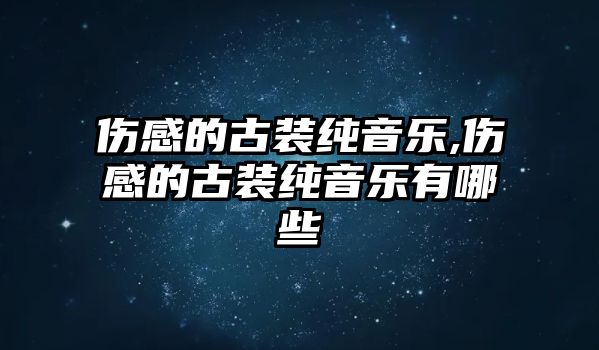 伤感的古装纯音乐,伤感的古装纯音乐有哪些